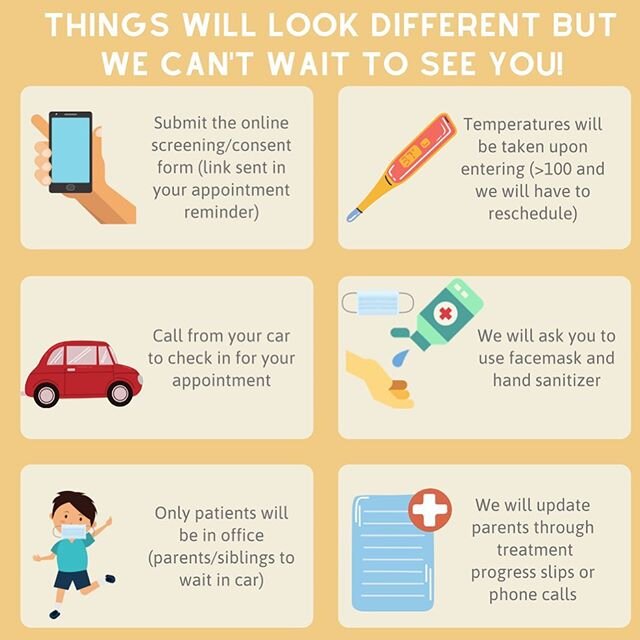 THINGS WILL LOOK DIFFERENT BUT WE CAN'T WAIT TO SEE YOU!

Submit the online screening/consent form (link sent in your appointment reminder)

Temperatures will be taken upon entering (>100 and we will have to reschedule)

Call from your car to check in for your appointment

We will ask you to use facemask and hand sanitizer

Only patients will be in office (parents/siblings to wait in car)

We will update parents through treatment progress slips or phone calls